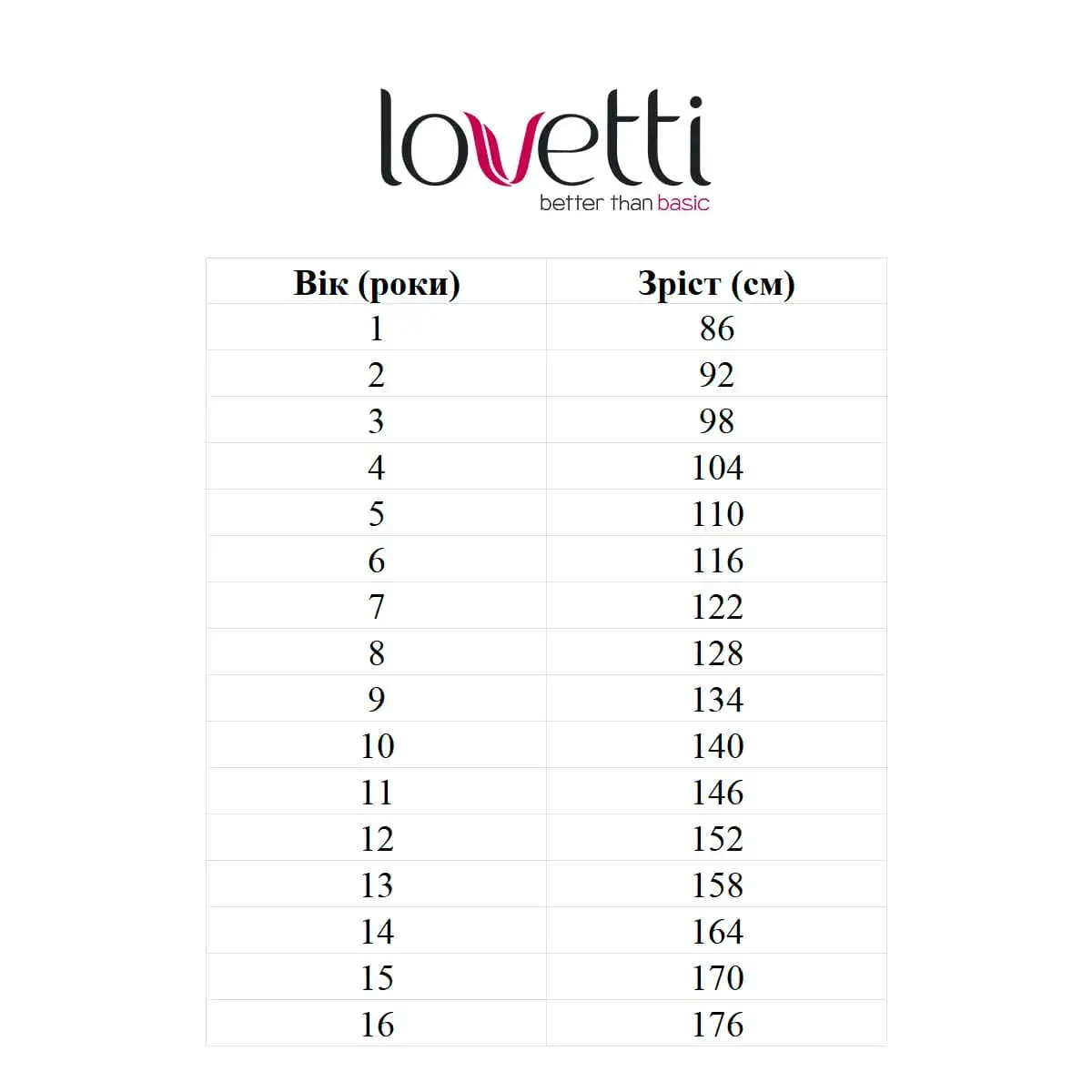 lovetti
better than basic

| Вік (роки) | Зріст (см) |
|---|---|
| 1 | 86 |
| 2 | 92 |
| 3 | 98 |
| 4 | 104 |
| 5 | 110 |
| 6 | 116 |
| 7 | 122 |
| 8 | 128 |
| 9 | 134 |
| 10 | 140 |
| 11 | 146 |
| 12 | 152 |
| 13 | 158 |
| 14 | 164 |
| 15 | 170 |
| 16 | 176 |